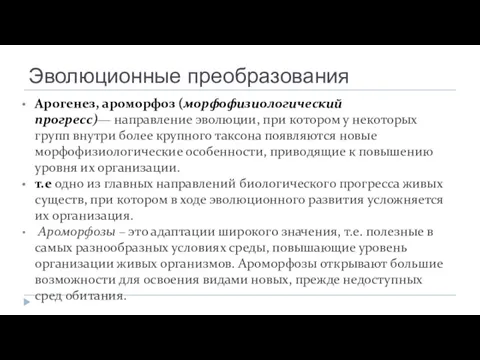 Эволюционные преобразования

• Арогенез, ароморфоз (морфофизиологический прогресс)— направление эволюции, при котором у некоторых групп внутри более крупного таксона появляются новые морфофизиологические особенности, приводящие к повышению уровня их организации.
• т.е одно из главных направлений биологического прогресса живых существ, при котором в ходе эволюционного развития усложняется их организация.
• Ароморфозы – это адаптации широкого значения, т.е. полезные в самых разнообразных условиях среды, повышающие уровень организации живых организмов. Ароморфозы открывают большие возможности для освоения видами новых, прежде недоступных сред обитания.